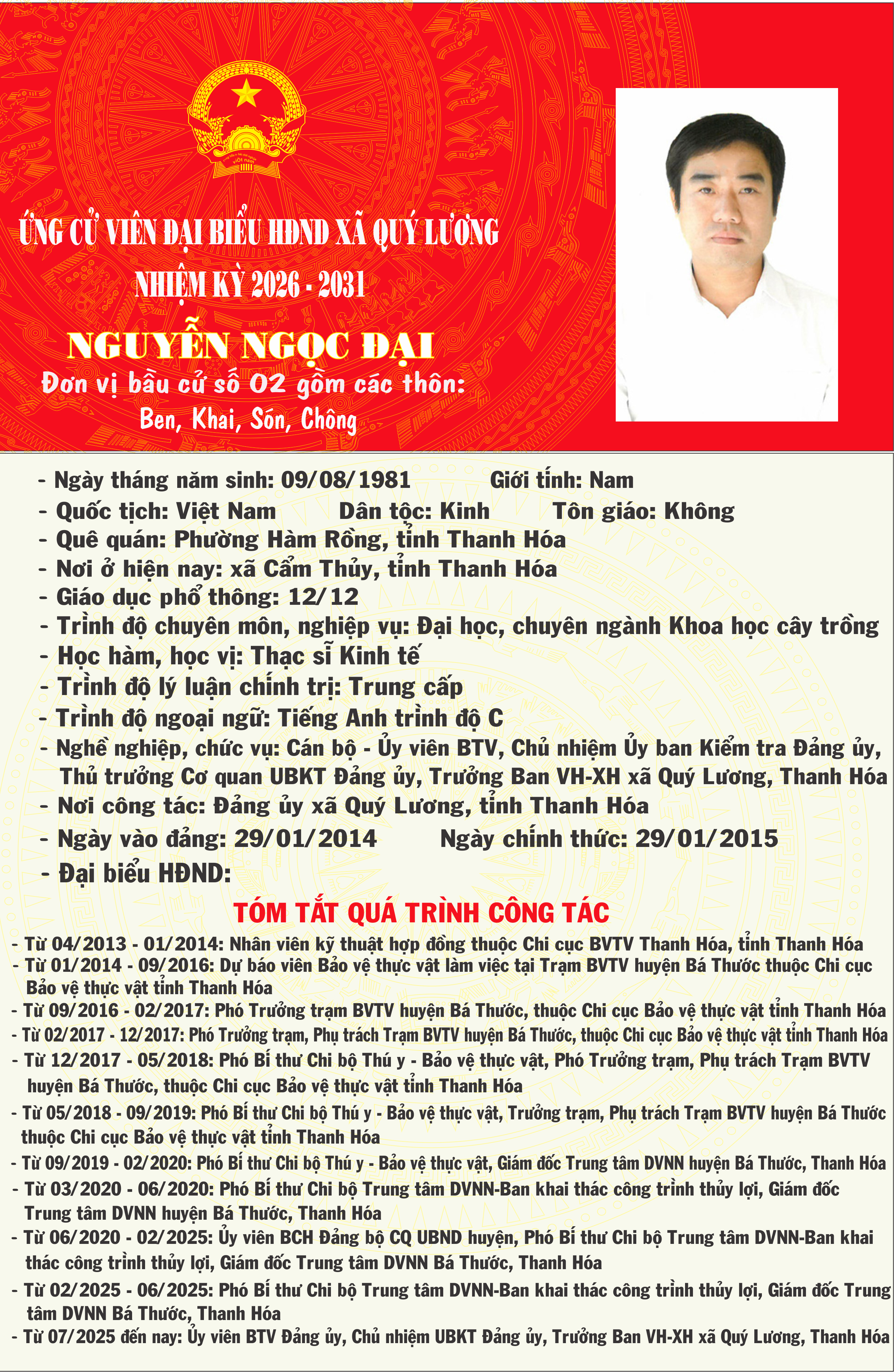 ỨNG CỬ VIÊN ĐẠI BIỂU HĐND XÃ QUÝ LƯƠNG
NHIỆM KỲ 2026 - 2031

NGUYỄN NGỌC ĐẠI
Đơn vị bầu cử số 02 gồm các thôn:
Ben, Khai, Són, Chông

- Ngày tháng năm sinh: 09/08/1981 Giới tính: Nam
- Quốc tịch: Việt Nam Dân tộc: Kinh Tôn giáo: Không
- Quê quán: Phường Hàm Rồng, tỉnh Thanh Hóa
- Nơi ở hiện nay: xã Cẩm Thủy, tỉnh Thanh Hóa
- Giáo dục phổ thông: 12/12
- Trình độ chuyên môn, nghiệp vụ: Đại học, chuyên ngành Khoa học cây trồng
- Học hàm, học vị: Thạc sĩ Kinh tế
- Trình độ lý luận chính trị: Trung cấp
- Trình độ ngoại ngữ: Tiếng Anh trình độ C
- Nghề nghiệp, chức vụ: Cán bộ - Ủy viên BTV, Chủ nhiệm Ủy ban Kiểm tra Đảng ủy, Thủ trưởng Cơ quan UBKT Đảng ủy, Trưởng Ban VH-XH xã Quý Lương, Thanh Hóa
- Nơi công tác: Đảng ủy xã Quý Lương, tỉnh Thanh Hóa
- Ngày vào đảng: 29/01/2014 Ngày chính thức: 29/01/2015
- Đại biểu HĐND:

TÓM TẮT QUÁ TRÌNH CÔNG TÁC
- Từ 04/2013 - 01/2014: Nhân viên kỹ thuật hợp đồng thuộc Chi cục BVTV Thanh Hóa, tỉnh Thanh Hóa
- Từ 01/2014 - 09/2016: Dự báo viên Bảo vệ thực vật làm việc tại Trạm BVTV huyện Bá Thước thuộc Chi cục Bảo vệ thực vật tỉnh Thanh Hóa
- Từ 09/2016 - 02/2017: Phó Trưởng trạm BVTV huyện Bá Thước, thuộc Chi cục Bảo vệ thực vật tỉnh Thanh Hóa
- Từ 02/2017 - 12/2017: Phó Trưởng trạm, Phụ trách Trạm BVTV huyện Bá Thước, thuộc Chi cục Bảo vệ thực vật tỉnh Thanh Hóa
- Từ 12/2017 - 05/2018: Phó Bí thư Chi bộ Thú y - Bảo vệ thực vật, Phó Trưởng trạm, Phụ trách Trạm BVTV huyện Bá Thước, thuộc Chi cục Bảo vệ thực vật tỉnh Thanh Hóa
- Từ 05/2018 - 09/2019: Phó Bí thư Chi bộ Thú y - Bảo vệ thực vật, Trưởng trạm, Phụ trách Trạm BVTV huyện Bá Thước thuộc Chi cục Bảo vệ thực vật tỉnh Thanh Hóa
- Từ 09/2019 - 02/2020: Phó Bí thư Chi bộ Thú y - Bảo vệ thực vật, Giám đốc Trung tâm DVNN huyện Bá Thước, Thanh Hóa
- Từ 03/2020 - 06/2020: Phó Bí thư Chi bộ Trung tâm DVNN-Ban khai thác công trình thủy lợi, Giám đốc Trung tâm DVNN huyện Bá Thước, Thanh Hóa
- Từ 06/2020 - 02/2025: Ủy viên BCH Đảng bộ CQ UBND huyện, Phó Bí thư Chi bộ Trung tâm DVNN-Ban khai thác công trình thủy lợi, Giám đốc Trung tâm DVNN Bá Thước, Thanh Hóa
- Từ 02/2025 - 06/2025: Phó Bí thư Chi bộ Trung tâm DVNN-Ban khai thác công trình thủy lợi, Giám đốc Trung tâm DVNN Bá Thước, Thanh Hóa
- Từ 07/2025 đến nay: Ủy viên BTV Đảng ủy, Chủ nhiệm UBKT Đảng ủy, Trưởng Ban VH-XH xã Quý Lương, Thanh Hóa